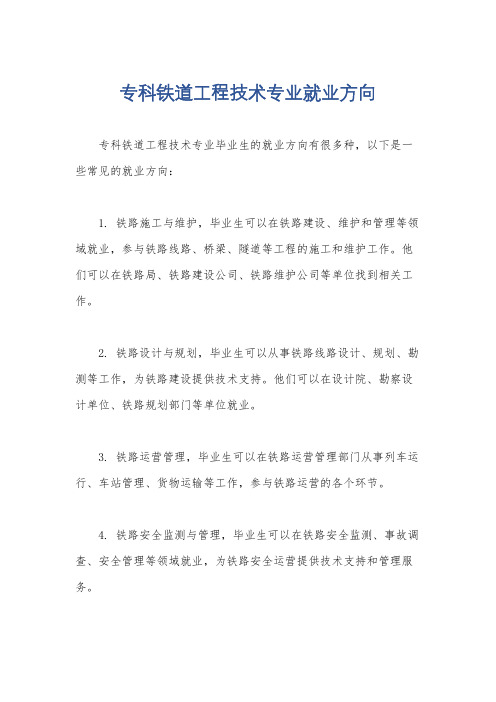 专科铁道工程技术专业就业方向

专科铁道工程技术专业毕业生的就业方向有很多种，以下是一些常见的就业方向：

1. 铁路施工与维护，毕业生可以在铁路建设、维护和管理等领域就业，参与铁路线路、桥梁、隧道等工程的施工和维护工作。他们可以在铁路局、铁路建设公司、铁路维护公司等单位找到相关工作。

2. 铁路设计与规划，毕业生可以从事铁路线路设计、规划、勘测等工作，为铁路建设提供技术支持。他们可以在设计院、勘察设计单位、铁路规划部门等单位就业。

3. 铁路运营管理，毕业生可以在铁路运营管理部门从事列车运行、车站管理、货物运输等工作，参与铁路运营的各个环节。

4. 铁路安全监测与管理，毕业生可以在铁路安全监测、事故调查、安全管理等领域就业，为铁路安全运营提供技术支持和管理服务。